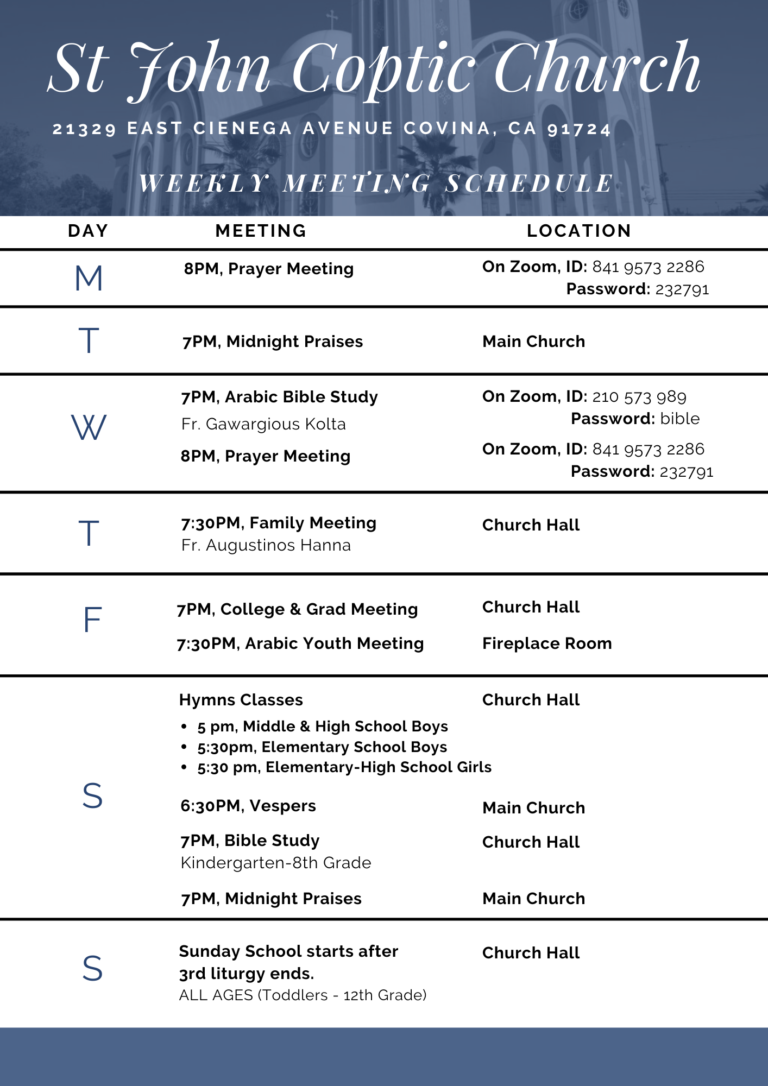 St John Coptic Church

21329 EAST CIENEGA AVENUE COVINA, CA 91724

WEEKLY MEETING SCHEDULE

| DAY | MEETING | LOCATION |
|---|---|---|
| M | 8PM, Prayer Meeting | On Zoom, ID: 841 9573 2286 Password: 232791 |
| T | 7PM, Midnight Praises | Main Church |
| W | 7PM, Arabic Bible Study Fr. Gawargious Kolta | On Zoom, ID: 210 573 989 Password: bible |
| | 8PM, Prayer Meeting | On Zoom, ID: 841 9573 2286 Password: 232791 |
| T | 7:30PM, Family Meeting Fr. Augustinos Hanna | Church Hall |
| F | 7PM, College & Grad Meeting | Church Hall |
| | 7:30PM, Arabic Youth Meeting | Fireplace Room |
| S | Hymns Classes • 5 pm, Middle & High School Boys • 5:30pm, Elementary School Boys • 5:30 pm, Elementary-High School Girls | Church Hall |
| | 6:30PM, Vespers | Main Church |
| | 7PM, Bible Study Kindergarten-8th Grade | Church Hall |
| | 7PM, Midnight Praises | Main Church |
| S | Sunday School starts after 3rd liturgy ends. ALL AGES (Toddlers - 12th Grade) | Church Hall |